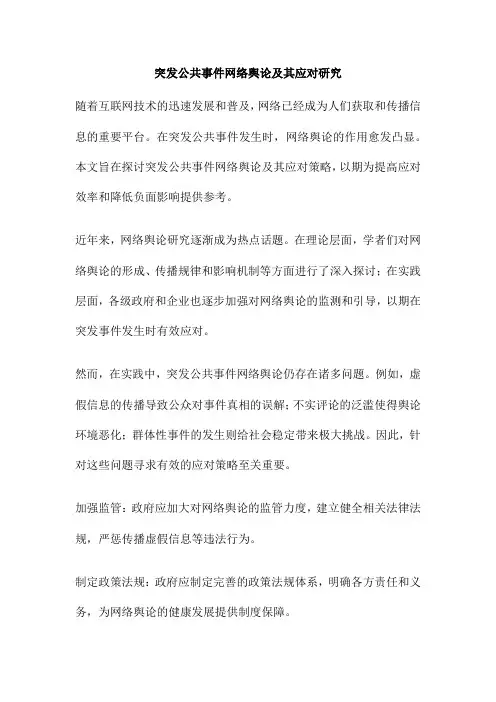 突发公共事件网络舆论及其应对研究

随着互联网技术的迅速发展和普及，网络已经成为人们获取和传播信息的重要平台。在突发公共事件发生时，网络舆论的作用愈发凸显。本文旨在探讨突发公共事件网络舆论及其应对策略，以期为提高应对效率和降低负面影响提供参考。

近年来，网络舆论研究逐渐成为热点话题。在理论层面，学者们对网络舆论的形成、传播规律和影响机制等方面进行了深入探讨；在实践层面，各级政府和企业也逐步加强对网络舆论的监测和引导，以期在突发事件发生时有效应对。

然而，在实践中，突发公共事件网络舆论仍存在诸多问题。例如，虚假信息的传播导致公众对事件真相的误解；不实评论的泛滥使得舆论环境恶化；群体性事件的发生则给社会稳定带来极大挑战。因此，针对这些问题寻求有效的应对策略至关重要。

加强监管：政府应加大对网络舆论的监管力度，建立健全相关法律法规，严惩传播虚假信息等违法行为。

制定政策法规：政府应制定完善的政策法规体系，明确各方责任和义务，为网络舆论的健康发展提供制度保障。